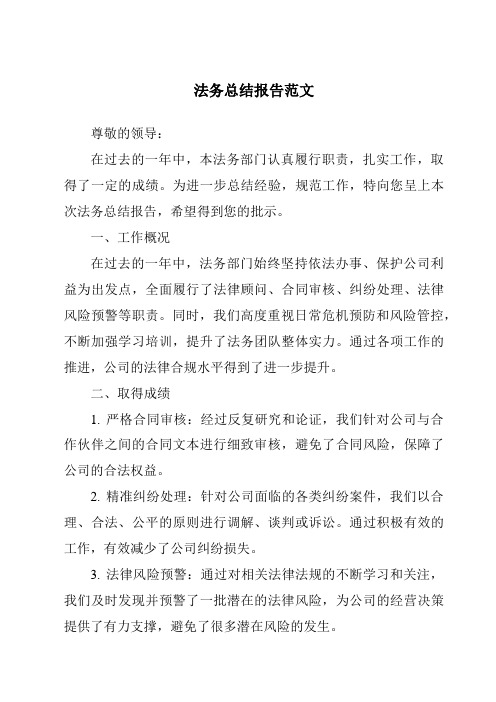 法务总结报告范文

尊敬的领导：

在过去的一年中，本法务部门认真履行职责，扎实工作，取得了一定的成绩。为进一步总结经验，规范工作，特向您呈上本次法务总结报告，希望得到您的批示。

一、工作概况

在过去的一年中，法务部门始终坚持依法办事、保护公司利益为出发点，全面履行了法律顾问、合同审核、纠纷处理、法律风险预警等职责。同时，我们高度重视日常危机预防和风险管控，不断加强学习培训，提升了法务团队整体实力。通过各项工作的推进，公司的法律合规水平得到了进一步提升。

二、取得成绩

1. 严格合同审核：经过反复研究和论证，我们针对公司与合作伙伴之间的合同文本进行细致审核，避免了合同风险，保障了公司的合法权益。

2. 精准纠纷处理：针对公司面临的各类纠纷案件，我们以合理、合法、公平的原则进行调解、谈判或诉讼。通过积极有效的工作，有效减少了公司纠纷损失。

3. 法律风险预警：通过对相关法律法规的不断学习和关注，我们及时发现并预警了一批潜在的法律风险，为公司的经营决策提供了有力支撑，避免了很多潜在风险的发生。